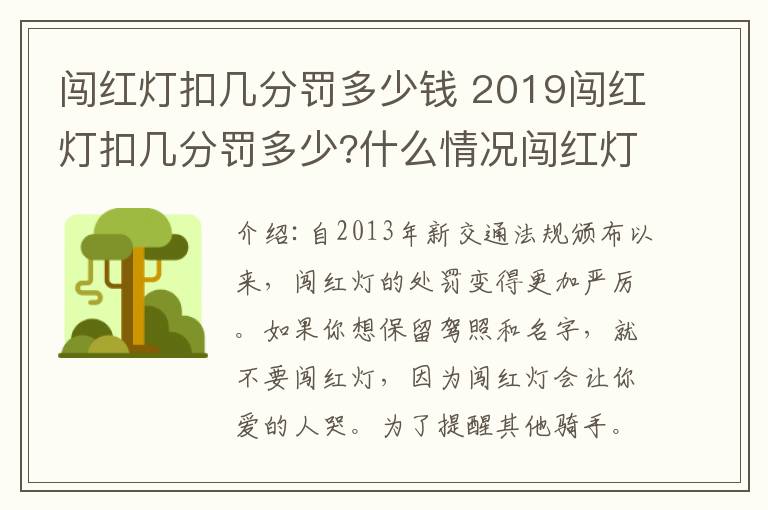 闯红灯扣几分罚多少钱 2019闯红灯扣几分罚多少?什么情况闯红灯

介绍：自2013年新交通法规颁布以来，闯红灯的处罚变得更加严厉。如果你想保留驾照和名字，就不要闯红灯，因为闯红灯会让你爱的人哭。为了提醒其他骑手。